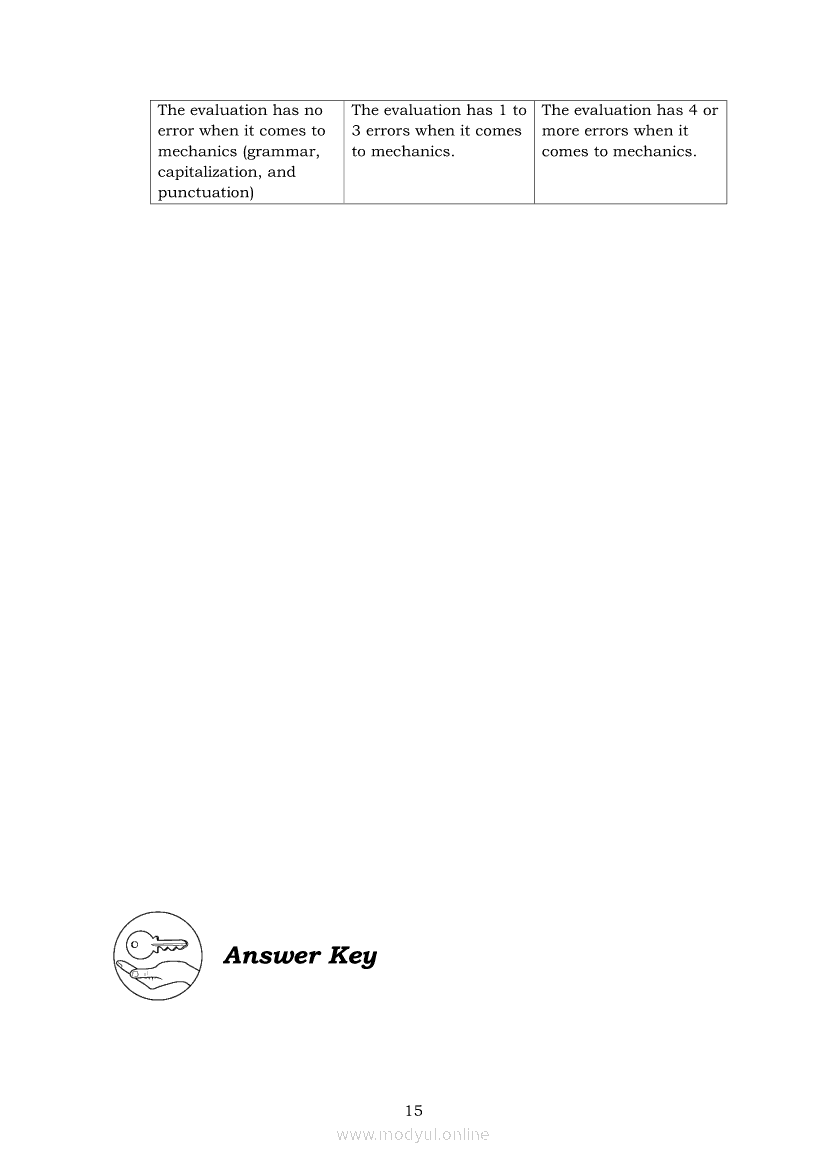 | The evaluation has no error when it comes to mechanics (grammar, capitalization, and punctuation) | The evaluation has 1 to 3 errors when it comes to mechanics. | The evaluation has 4 or more errors when it comes to mechanics. |
|---|---|---|

Answer Key

15

www.modyul.online